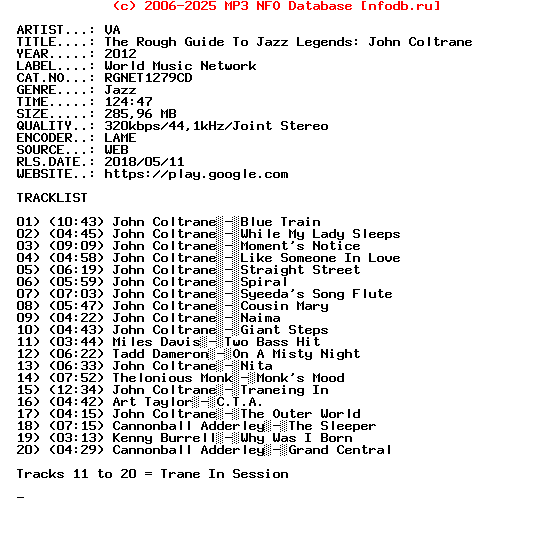 (c) 2006-2025 MP3 NFO Database [nfodb.ru]

ARTIST...: VA
TITLE....: The Rough Guide To Jazz Legends: John Coltrane
YEAR.....: 2012
LABEL....: World Music Network
CAT.NO...: RGNET1279CD
GENRE....: Jazz
TIME.....: 124:47
SIZE.....: 285,96 MB
QUALITY..: 320kbps/44,1kHz/Joint Stereo
ENCODER..: LAME
SOURCE...: WEB
RLS.DATE.: 2018/05/11
WEBSITE..: https://play.google.com

TRACKLIST

01) (10:43) John Coltrane - Blue Train
02) (04:45) John Coltrane - While My Lady Sleeps
03) (09:09) John Coltrane - Moment's Notice
04) (04:58) John Coltrane - Like Someone In Love
05) (06:19) John Coltrane - Straight Street
06) (05:59) John Coltrane - Spiral
07) (07:03) John Coltrane - Syeeda's Song Flute
08) (05:47) John Coltrane - Cousin Mary
09) (04:22) John Coltrane - Naima
10) (04:43) John Coltrane - Giant Steps
11) (03:44) Miles Davis - Two Bass Hit
12) (06:22) Tadd Dameron - On A Misty Night
13) (06:33) John Coltrane - Nita
14) (07:52) Thelonious Monk - Monk's Mood
15) (12:34) John Coltrane - Traneing In
16) (04:42) Art Taylor - C.T.A.
17) (04:15) John Coltrane - The Outer World
18) (07:15) Cannonball Adderley - The Sleeper
19) (03:13) Kenny Burrell - Why Was I Born
20) (04:29) Cannonball Adderley - Grand Central

Tracks 11 to 20 = Trane In Session

_